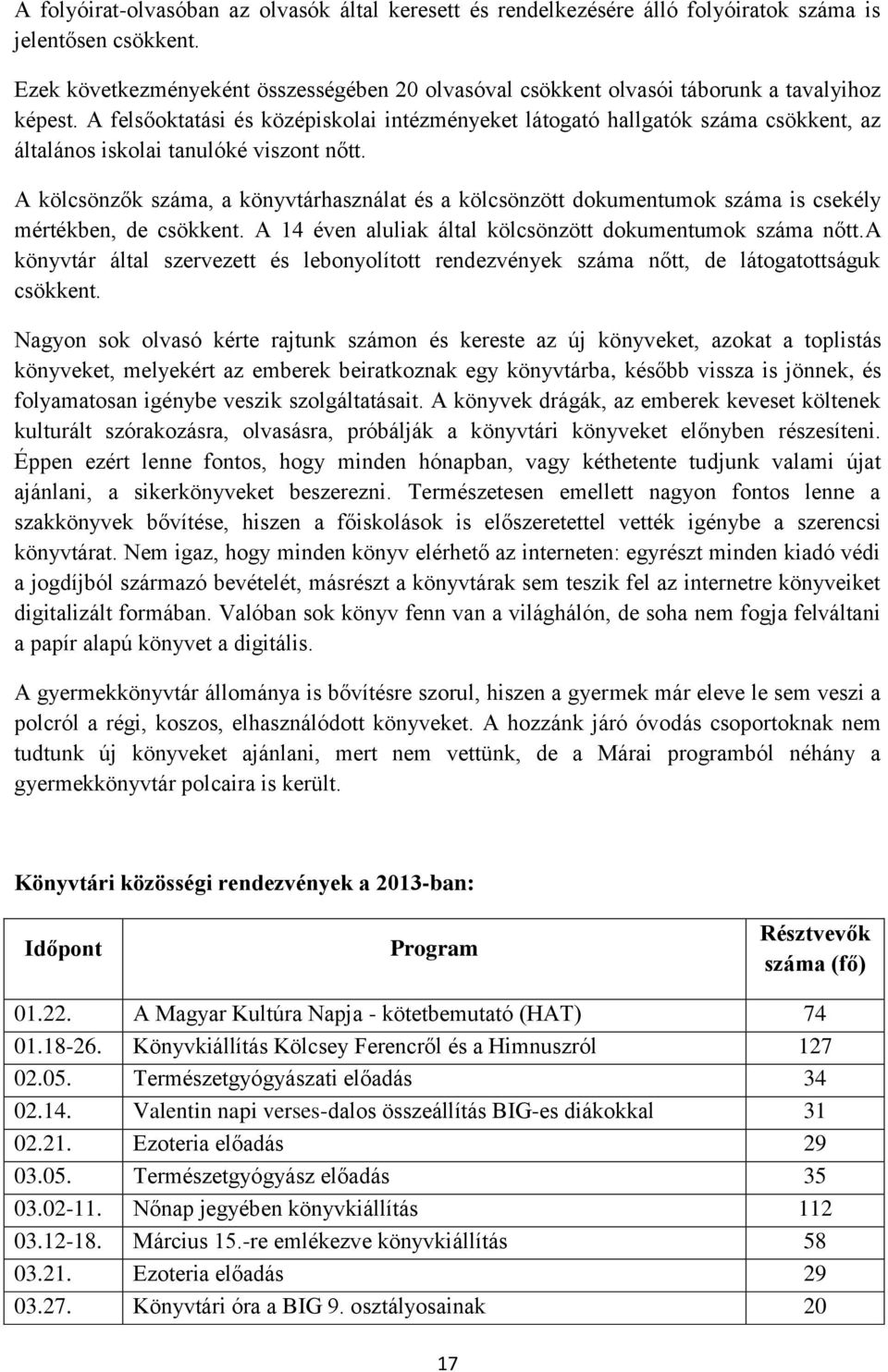 A folyóirat-olvasóban az olvasók által keresett és rendelkezésére álló folyóiratok száma is jelentősen csökkent.

Ezek következményeként összességében 20 olvasóval csökkent olvasói táborunk a tavalyihoz képest. A felsőoktatási és középiskolai intézményeket látogató hallgatók száma csökkent, az általános iskolai tanulóké viszont nőtt.

A kölcsönzők száma, a könyvtárhasználat és a kölcsönzött dokumentumok száma is csekély mértékben, de csökkent. A 14 éven aluliak által kölcsönzött dokumentumok száma nőtt.A könyvtár által szervezett és lebonyolított rendezvények száma nőtt, de látogatottságuk csökkent.

Nagyon sok olvasó kérte rajtunk számon és kereste az új könyveket, azokat a toplistás könyveket, melyekért az emberek beiratkoznak egy könyvtárba, később vissza is jönnek, és folyamatosan igénybe veszik szolgáltatásait. A könyvek drágák, az emberek keveset költenek kulturált szórakozásra, olvasásra, próbálják a könyvtári könyveket előnyben részesíteni. Éppen ezért lenne fontos, hogy minden hónapban, vagy kéthetente tudjunk valami újat ajánlani, a sikerkönyveket beszerezni. Természetesen emellett nagyon fontos lenne a szakkönyvek bővítése, hiszen a főiskolások is előszeretettel vették igénybe a szerencsi könyvtárat. Nem igaz, hogy minden könyv elérhető az interneten: egyrészt minden kiadó védi a jogdíjból származó bevételét, másrészt a könyvtárak sem teszik fel az internetre könyveiket digitalizált formában. Valóban sok könyv fenn van a világhálón, de soha nem fogja felváltani a papír alapú könyvet a digitális.

A gyermekkönyvtár állománya is bővítésre szorul, hiszen a gyermek már eleve le sem veszi a polcról a régi, koszos, elhasználódott könyveket. A hozzánk járó óvodás csoportoknak nem tudtunk új könyveket ajánlani, mert nem vettünk, de a Márai programból néhány a gyermekkönyvtár polcaira is került.

Könyvtári közösségi rendezvények a 2013-ban:

| Időpont | Program | Résztvevők száma (fő) |
|---|---|---|
| 01.22. | A Magyar Kultúra Napja - kötetbemutató (HAT) | 74 |
| 01.18-26. | Könyvkiállítás Kölcsey Ferencről és a Himnuszról | 127 |
| 02.05. | Természetgyógyászati előadás | 34 |
| 02.14. | Valentin napi verses-dalos összeállítás BIG-es diákokkal | 31 |
| 02.21. | Ezoteria előadás | 29 |
| 03.05. | Természetgyógyász előadás | 35 |
| 03.02-11. | Nőnap jegyében könyvkiállítás | 112 |
| 03.12-18. | Március 15.-re emlékezve könyvkiállítás | 58 |
| 03.21. | Ezoteria előadás | 29 |
| 03.27. | Könyvtári óra a BIG 9. osztályosainak | 20 |

17